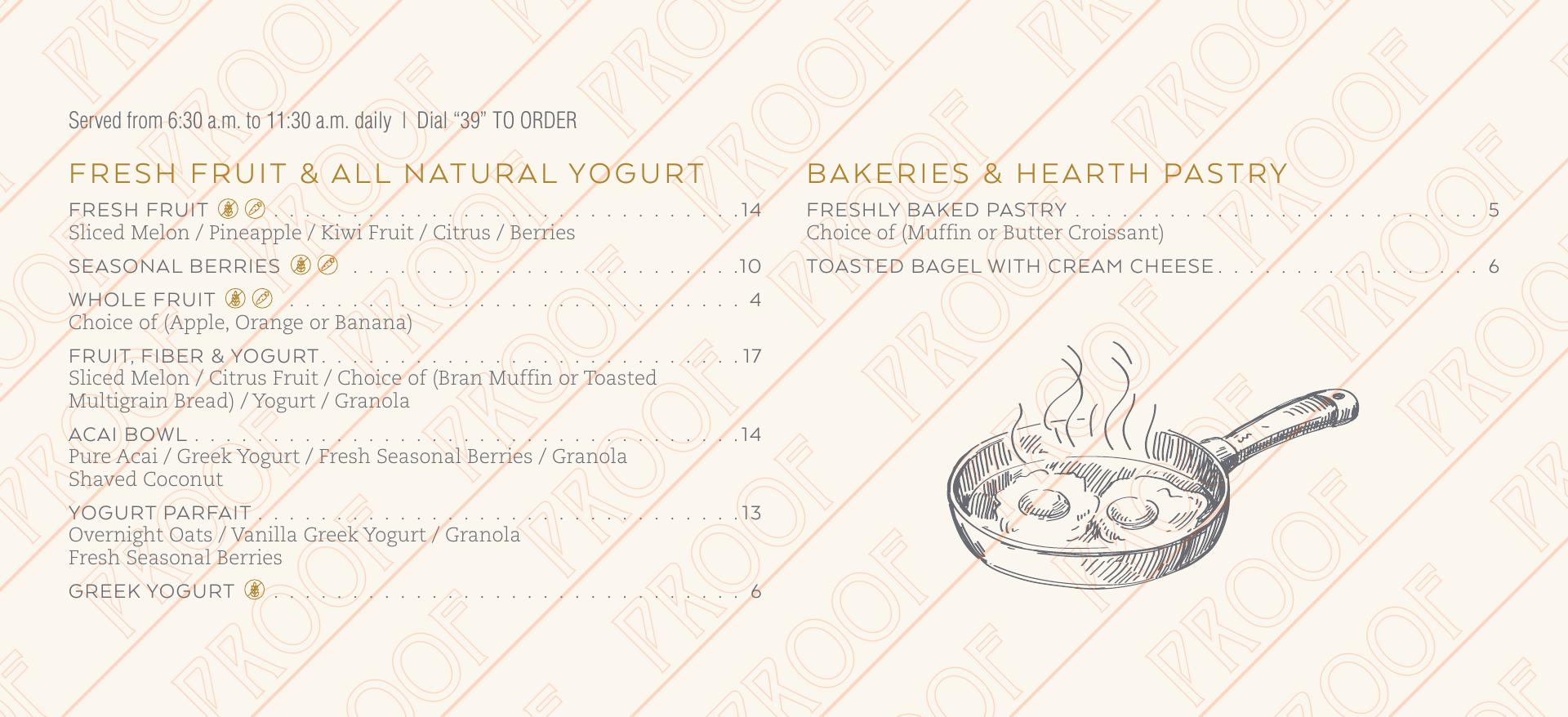 Served from 6:30 a.m. to 11:30 a.m. daily | Dial "39" TO ORDER

FRESH FRUIT & ALL NATURAL YOGURT

FRESH FRUIT 14
Sliced Melon / Pineapple / Kiwi Fruit / Citrus / Berries

SEASONAL BERRIES 10

WHOLE FRUIT 4
Choice of (Apple, Orange or Banana)

FRUIT, FIBER & YOGURT 17
Sliced Melon / Citrus Fruit / Choice of (Bran Muffin or Toasted Multigrain Bread) / Yogurt / Granola

ACAI BOWL 14
Pure Acai / Greek Yogurt / Fresh Seasonal Berries / Granola
Shaved Coconut

YOGURT PARFAIT 13
Overnight Oats / Vanilla Greek Yogurt / Granola
Fresh Seasonal Berries

GREEK YOGURT 6

BAKERIES & HEARTH PASTRY

FRESHLY BAKED PASTRY 5
Choice of (Muffin or Butter Croissant)

TOASTED BAGEL WITH CREAM CHEESE 6

PROOF